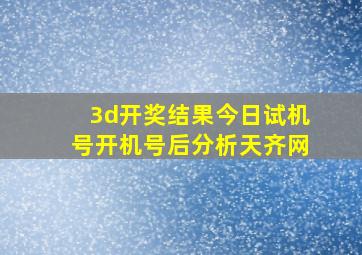 3d开奖结果今日试机号开机号后分析天齐网